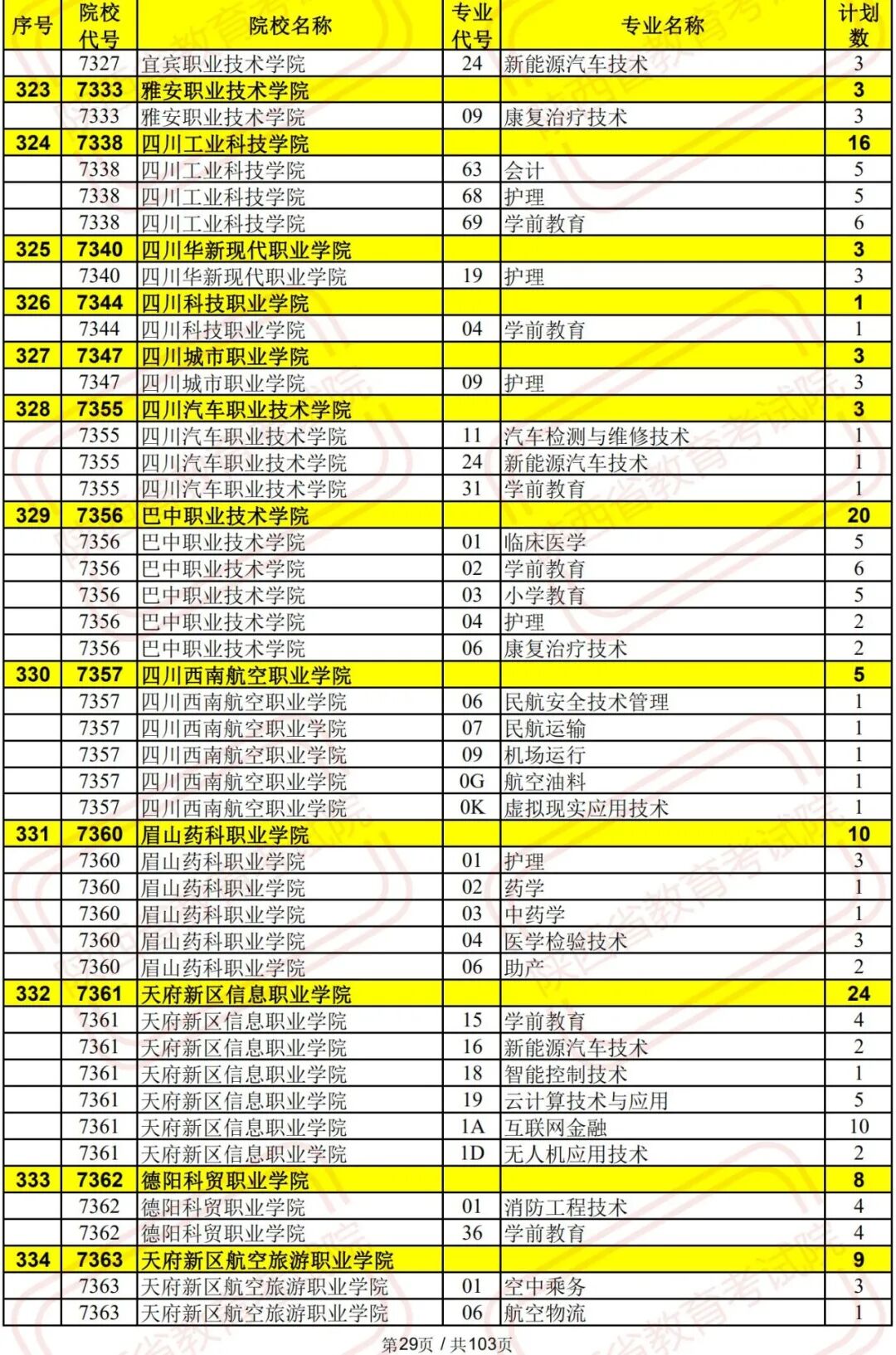 | 序号 | 院校代号 | 院校名称 | 专业代号 | 专业名称 | 计划数 |
|---|---|---|---|---|---|
| | 7327 | 宜宾职业技术学院 | 24 | 新能源汽车技术 | 3 |
| 323 | 7333 | 雅安职业技术学院 | | | 3 |
| | 7333 | 雅安职业技术学院 | 09 | 康复治疗技术 | 3 |
| 324 | 7338 | 四川工业科技学院 | | | 16 |
| | 7338 | 四川工业科技学院 | 63 | 会计 | 5 |
| | 7338 | 四川工业科技学院 | 68 | 护理 | 5 |
| | 7338 | 四川工业科技学院 | 69 | 学前教育 | 6 |
| 325 | 7340 | 四川华新现代职业学院 | | | 3 |
| | 7340 | 四川华新现代职业学院 | 19 | 护理 | 3 |
| 326 | 7344 | 四川科技职业学院 | | | 1 |
| | 7344 | 四川科技职业学院 | 04 | 学前教育 | 1 |
| 327 | 7347 | 四川城市职业学院 | | | 3 |
| | 7347 | 四川城市职业学院 | 09 | 护理 | 3 |
| 328 | 7355 | 四川汽车职业技术学院 | | | 3 |
| | 7355 | 四川汽车职业技术学院 | 11 | 汽车检测与维修技术 | 1 |
| | 7355 | 四川汽车职业技术学院 | 24 | 新能源汽车技术 | 1 |
| | 7355 | 四川汽车职业技术学院 | 31 | 学前教育 | 1 |
| 329 | 7356 | 巴中职业技术学院 | | | 20 |
| | 7356 | 巴中职业技术学院 | 01 | 临床医学 | 5 |
| | 7356 | 巴中职业技术学院 | 02 | 学前教育 | 6 |
| | 7356 | 巴中职业技术学院 | 03 | 小学教育 | 5 |
| | 7356 | 巴中职业技术学院 | 04 | 护理 | 2 |
| | 7356 | 巴中职业技术学院 | 06 | 康复治疗技术 | 2 |
| 330 | 7357 | 四川西南航空职业学院 | | | 5 |
| | 7357 | 四川西南航空职业学院 | 06 | 民航安全技术管理 | 1 |
| | 7357 | 四川西南航空职业学院 | 07 | 民航运输 | 1 |
| | 7357 | 四川西南航空职业学院 | 09 | 机场运行 | 1 |
| | 7357 | 四川西南航空职业学院 | 0G | 航空油料 | 1 |
| | 7357 | 四川西南航空职业学院 | 0K | 虚拟现实应用技术 | 1 |
| 331 | 7360 | 眉山药科职业学院 | | | 10 |
| | 7360 | 眉山药科职业学院 | 01 | 护理 | 3 |
| | 7360 | 眉山药科职业学院 | 02 | 药学 | 1 |
| | 7360 | 眉山药科职业学院 | 03 | 中药学 | 1 |
| | 7360 | 眉山药科职业学院 | 04 | 医学检验技术 | 3 |
| | 7360 | 眉山药科职业学院 | 06 | 助产 | 2 |
| 332 | 7361 | 天府新区信息职业学院 | | | 24 |
| | 7361 | 天府新区信息职业学院 | 15 | 学前教育 | 4 |
| | 7361 | 天府新区信息职业学院 | 16 | 新能源汽车技术 | 2 |
| | 7361 | 天府新区信息职业学院 | 18 | 智能控制技术 | 1 |
| | 7361 | 天府新区信息职业学院 | 19 | 云计算技术与应用 | 5 |
| | 7361 | 天府新区信息职业学院 | 1A | 互联网金融 | 10 |
| | 7361 | 天府新区信息职业学院 | 1D | 无人机应用技术 | 2 |
| 333 | 7362 | 德阳科贸职业学院 | | | 8 |
| | 7362 | 德阳科贸职业学院 | 01 | 消防工程技术 | 4 |
| | 7362 | 德阳科贸职业学院 | 36 | 学前教育 | 4 |
| 334 | 7363 | 天府新区航空旅游职业学院 | | | 9 |
| | 7363 | 天府新区航空旅游职业学院 | 01 | 空中乘务 | 3 |
| | 7363 | 天府新区航空旅游职业学院 | 06 | 航空物流 | 1 |

第29页 / 共103页